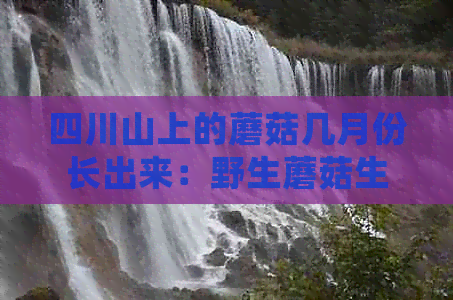 四川山上的蘑菇几月份长出来：野生蘑菇生